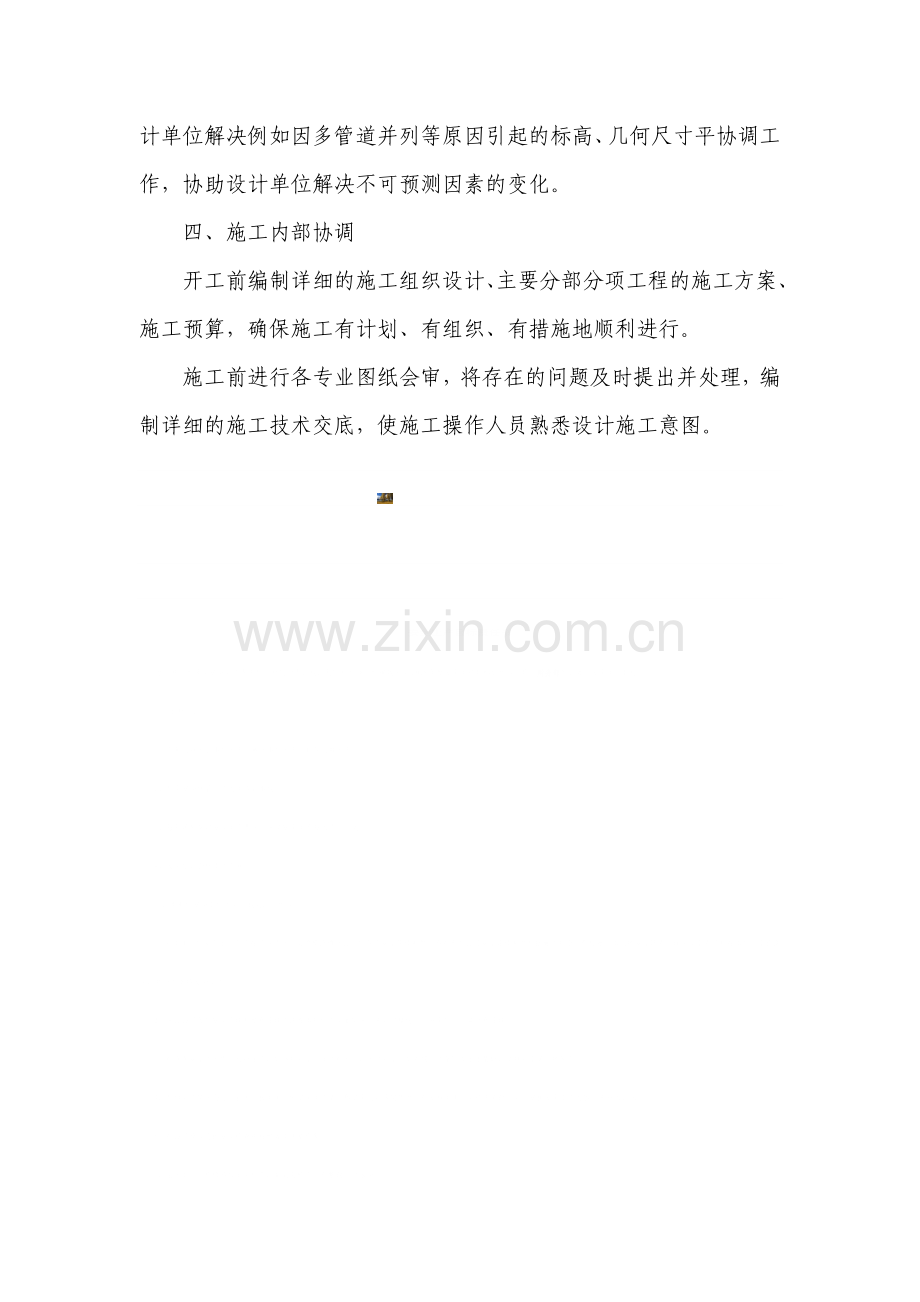 计单位解决例如因多管道并列等原因引起的标高、几何尺寸平协调工作，协助设计单位解决不可预测因素的变化。

四、施工内部协调

开工前编制详细的施工组织设计、主要分部分项工程的施工方案、施工预算，确保施工有计划、有组织、有措施地顺利进行。

施工前进行各专业图纸会审，将存在的问题及时提出并处理，编制详细的施工技术交底，使施工操作人员熟悉设计施工意图。

www.zixin.com.cn